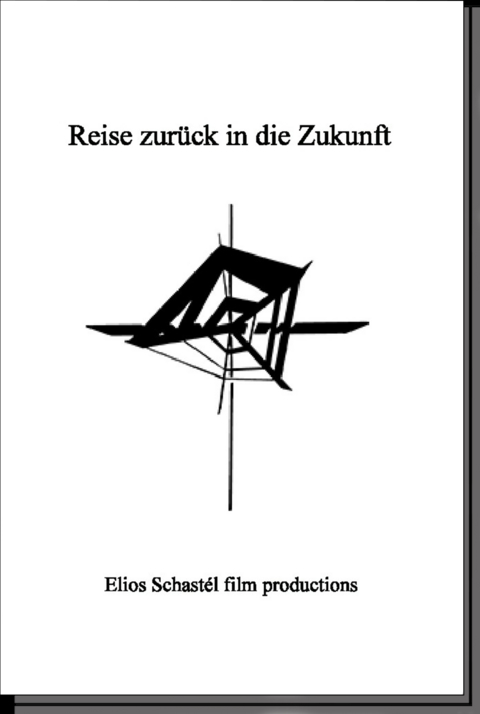 Reise zurück in die Zukunft

Elios Schastél film productions